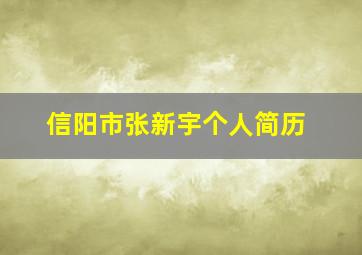 信阳市张新宇个人简历